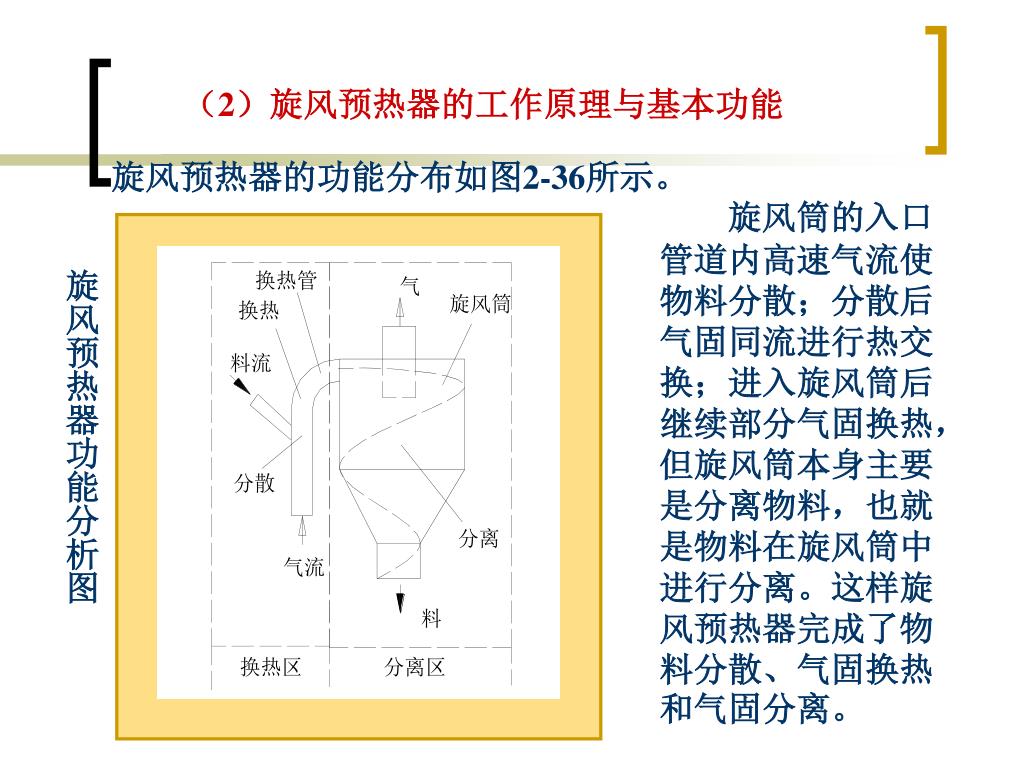 （2）旋风预热器的工作原理与基本功能

旋风预热器的功能分布如图2-36所示。

旋风预热器功能分析图

换热管
换热
料流
分散
气流
气
旋风筒
分离
料
换热区
分离区

旋风筒的入口管道内高速气流使物料分散；分散后气固同流进行热交换；进入旋风筒后继续部分气固换热，但旋风筒本身主要是分离物料，也就是物料在旋风筒中进行分离。这样旋风预热器完成了物料分散、气固换热和气固分离。